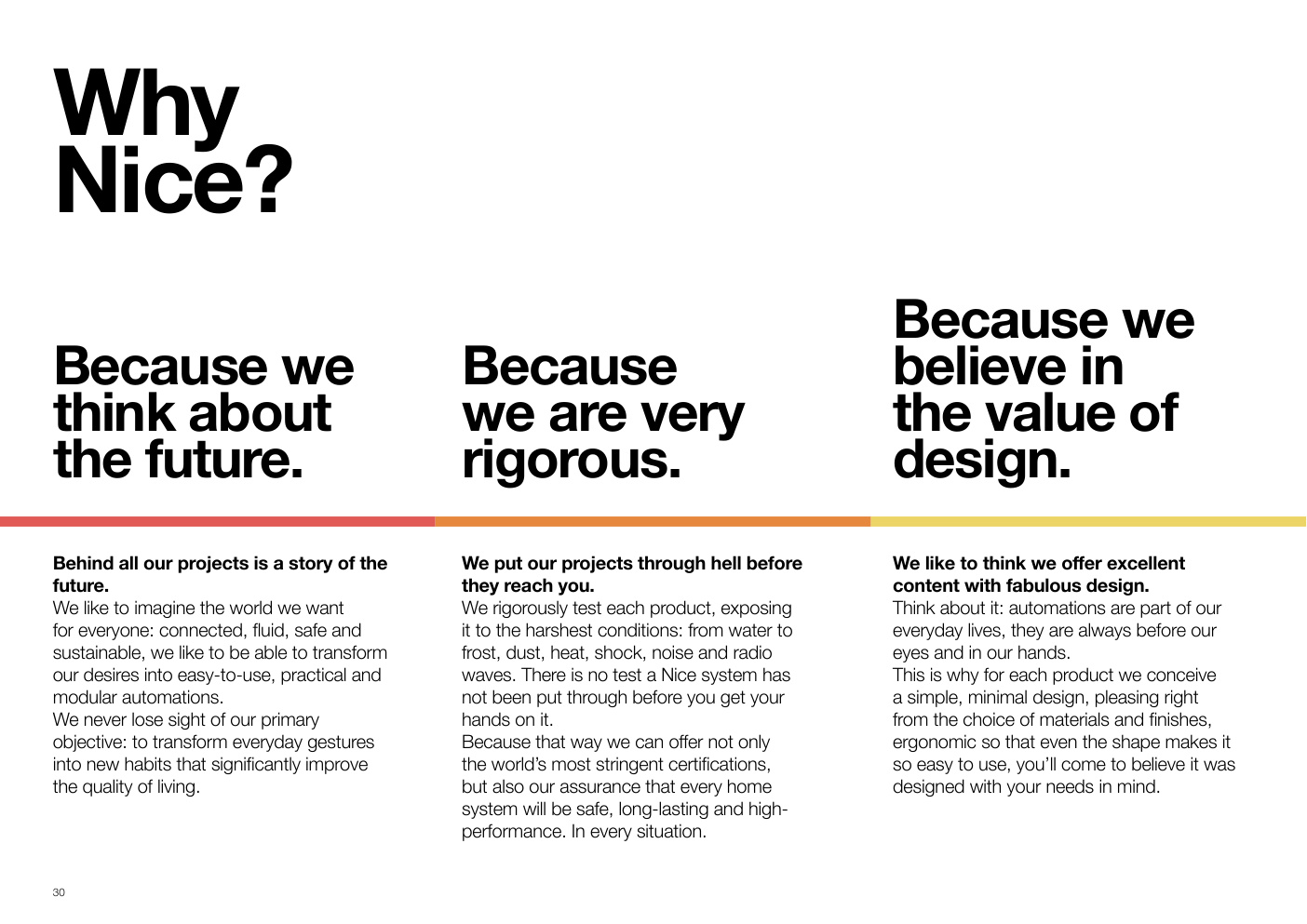 Why Nice?

Because we think about the future.

Behind all our projects is a story of the future.
We like to imagine the world we want for everyone: connected, fluid, safe and sustainable, we like to be able to transform our desires into easy-to-use, practical and modular automations.
We never lose sight of our primary objective: to transform everyday gestures into new habits that significantly improve the quality of living.

Because we are very rigorous.

We put our projects through hell before they reach you.
We rigorously test each product, exposing it to the harshest conditions: from water to frost, dust, heat, shock, noise and radio waves. There is no test a Nice system has not been put through before you get your hands on it.
Because that way we can offer not only the world's most stringent certifications, but also our assurance that every home system will be safe, long-lasting and high-performance. In every situation.

Because we believe in the value of design.

We like to think we offer excellent content with fabulous design.
Think about it: automations are part of our everyday lives, they are always before our eyes and in our hands.
This is why for each product we conceive a simple, minimal design, pleasing right from the choice of materials and finishes, ergonomic so that even the shape makes it so easy to use, you'll come to believe it was designed with your needs in mind.

30